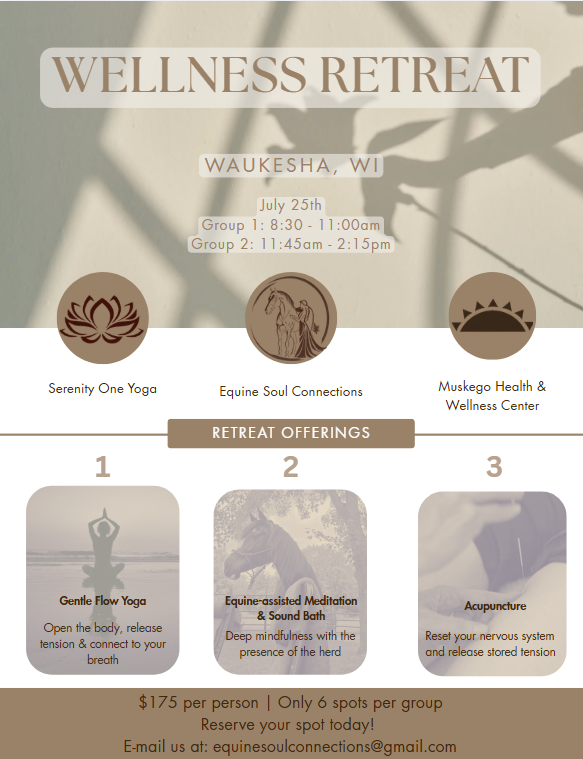 WELLNESS RETREAT

WAUKESHA, WI

July 25th
Group 1: 8:30 - 11:00am
Group 2: 11:45am - 2:15pm

Serenity One Yoga

Equine Soul Connections

Muskego Health & Wellness Center

RETREAT OFFERINGS

1

Gentle Flow Yoga

Open the body, release tension & connect to your breath

2

Equine-assisted Meditation & Sound Bath

Deep mindfulness with the presence of the herd

3

Acupuncture

Reset your nervous system and release stored tension

$175 per person | Only 6 spots per group
Reserve your spot today!
E-mail us at: equinesoulconnections@gmail.com